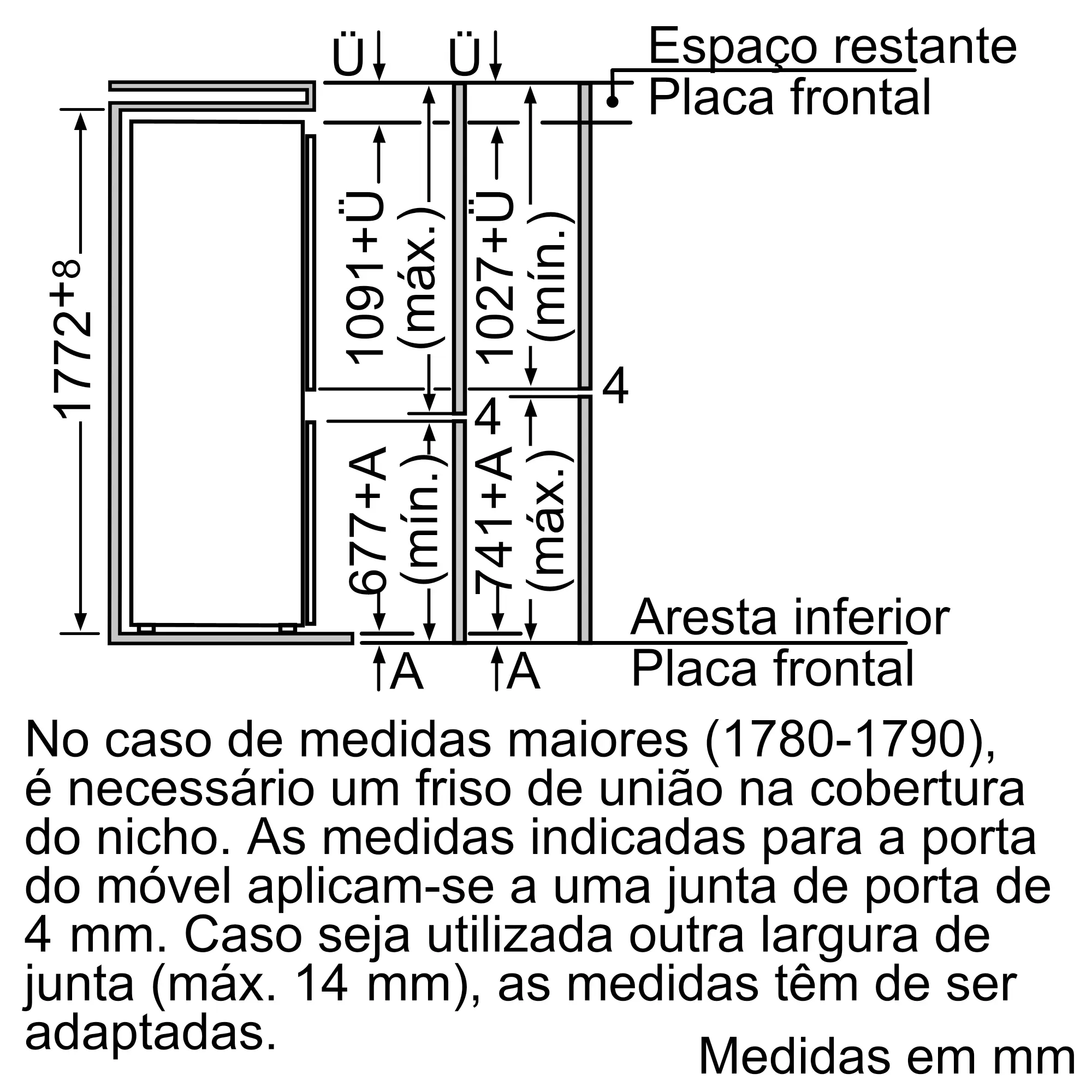 Ü Ü

Espaço restante
Placa frontal

$1772^{+8}$

1091+Ü (máx.)

1027+Ü (mín.)

4

4

677+A (mín.)

741+A (máx.)

Aresta inferior
Placa frontal

A A

No caso de medidas maiores (1780-1790), é necessário um friso de união na cobertura do nicho. As medidas indicadas para a porta do móvel aplicam-se a uma junta de porta de 4 mm. Caso seja utilizada outra largura de junta (máx. 14 mm), as medidas têm de ser adaptadas.

Medidas em mm